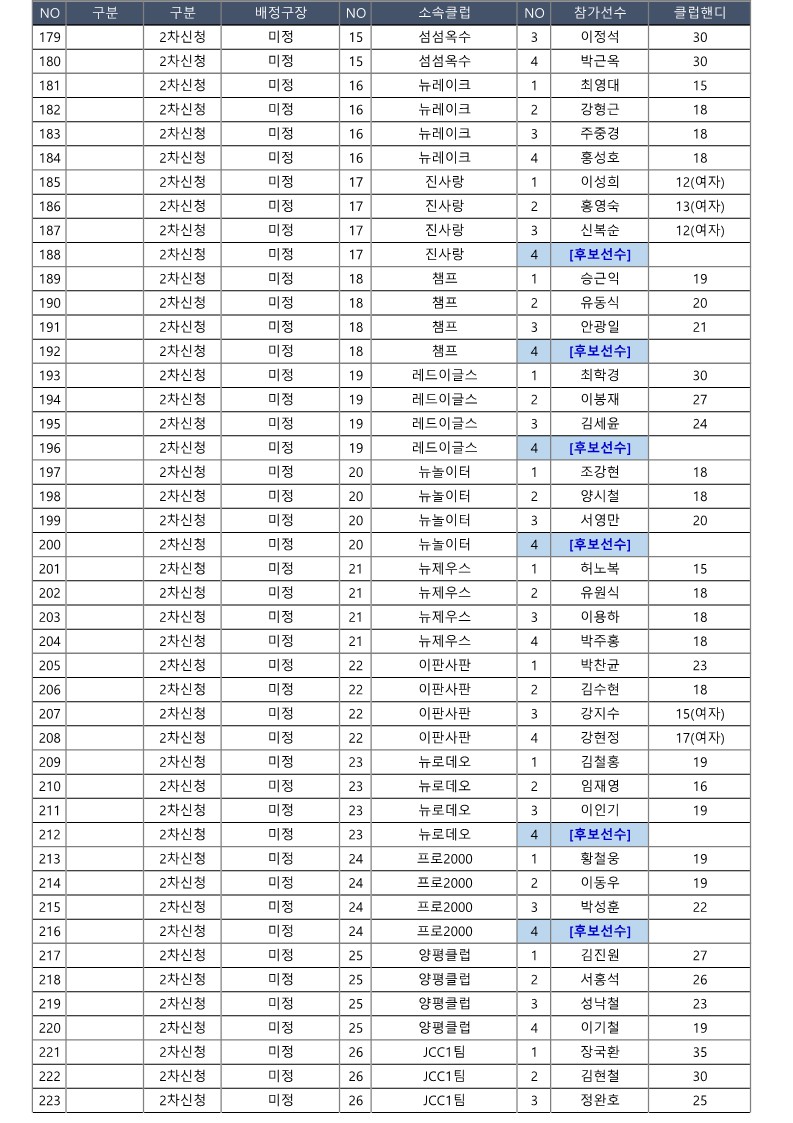 | NO | 구분 | 구분 | 배정구장 | NO | 소속클럽 | NO | 참가선수 | 클럽핸디 |
|---|---|---|---|---|---|---|---|---|
| 179 | | 2차신청 | 미정 | 15 | 섬섬옥수 | 3 | 이정석 | 30 |
| 180 | | 2차신청 | 미정 | 15 | 섬섬옥수 | 4 | 박근옥 | 30 |
| 181 | | 2차신청 | 미정 | 16 | 뉴레이크 | 1 | 최영대 | 15 |
| 182 | | 2차신청 | 미정 | 16 | 뉴레이크 | 2 | 강형근 | 18 |
| 183 | | 2차신청 | 미정 | 16 | 뉴레이크 | 3 | 주중경 | 18 |
| 184 | | 2차신청 | 미정 | 16 | 뉴레이크 | 4 | 홍성호 | 18 |
| 185 | | 2차신청 | 미정 | 17 | 진사랑 | 1 | 이성희 | 12(여자) |
| 186 | | 2차신청 | 미정 | 17 | 진사랑 | 2 | 홍영숙 | 13(여자) |
| 187 | | 2차신청 | 미정 | 17 | 진사랑 | 3 | 신복순 | 12(여자) |
| 188 | | 2차신청 | 미정 | 17 | 진사랑 | 4 | [후보선수] | |
| 189 | | 2차신청 | 미정 | 18 | 챔프 | 1 | 승근익 | 19 |
| 190 | | 2차신청 | 미정 | 18 | 챔프 | 2 | 유동식 | 20 |
| 191 | | 2차신청 | 미정 | 18 | 챔프 | 3 | 안광일 | 21 |
| 192 | | 2차신청 | 미정 | 18 | 챔프 | 4 | [후보선수] | |
| 193 | | 2차신청 | 미정 | 19 | 레드이글스 | 1 | 최학경 | 30 |
| 194 | | 2차신청 | 미정 | 19 | 레드이글스 | 2 | 이봉재 | 27 |
| 195 | | 2차신청 | 미정 | 19 | 레드이글스 | 3 | 김세윤 | 24 |
| 196 | | 2차신청 | 미정 | 19 | 레드이글스 | 4 | [후보선수] | |
| 197 | | 2차신청 | 미정 | 20 | 뉴놀이터 | 1 | 조강현 | 18 |
| 198 | | 2차신청 | 미정 | 20 | 뉴놀이터 | 2 | 양시철 | 18 |
| 199 | | 2차신청 | 미정 | 20 | 뉴놀이터 | 3 | 서영만 | 20 |
| 200 | | 2차신청 | 미정 | 20 | 뉴놀이터 | 4 | [후보선수] | |
| 201 | | 2차신청 | 미정 | 21 | 뉴제우스 | 1 | 허노복 | 15 |
| 202 | | 2차신청 | 미정 | 21 | 뉴제우스 | 2 | 유원식 | 18 |
| 203 | | 2차신청 | 미정 | 21 | 뉴제우스 | 3 | 이용하 | 18 |
| 204 | | 2차신청 | 미정 | 21 | 뉴제우스 | 4 | 박주홍 | 18 |
| 205 | | 2차신청 | 미정 | 22 | 이판사판 | 1 | 박찬균 | 23 |
| 206 | | 2차신청 | 미정 | 22 | 이판사판 | 2 | 김수현 | 18 |
| 207 | | 2차신청 | 미정 | 22 | 이판사판 | 3 | 강지수 | 15(여자) |
| 208 | | 2차신청 | 미정 | 22 | 이판사판 | 4 | 강현정 | 17(여자) |
| 209 | | 2차신청 | 미정 | 23 | 뉴로데오 | 1 | 김철홍 | 19 |
| 210 | | 2차신청 | 미정 | 23 | 뉴로데오 | 2 | 임재영 | 16 |
| 211 | | 2차신청 | 미정 | 23 | 뉴로데오 | 3 | 이인기 | 19 |
| 212 | | 2차신청 | 미정 | 23 | 뉴로데오 | 4 | [후보선수] | |
| 213 | | 2차신청 | 미정 | 24 | 프로2000 | 1 | 황철웅 | 19 |
| 214 | | 2차신청 | 미정 | 24 | 프로2000 | 2 | 이동우 | 19 |
| 215 | | 2차신청 | 미정 | 24 | 프로2000 | 3 | 박성훈 | 22 |
| 216 | | 2차신청 | 미정 | 24 | 프로2000 | 4 | [후보선수] | |
| 217 | | 2차신청 | 미정 | 25 | 양평클럽 | 1 | 김진원 | 27 |
| 218 | | 2차신청 | 미정 | 25 | 양평클럽 | 2 | 서홍석 | 26 |
| 219 | | 2차신청 | 미정 | 25 | 양평클럽 | 3 | 성낙철 | 23 |
| 220 | | 2차신청 | 미정 | 25 | 양평클럽 | 4 | 이기철 | 19 |
| 221 | | 2차신청 | 미정 | 26 | JCC1팀 | 1 | 장국환 | 35 |
| 222 | | 2차신청 | 미정 | 26 | JCC1팀 | 2 | 김현철 | 30 |
| 223 | | 2차신청 | 미정 | 26 | JCC1팀 | 3 | 정완호 | 25 |